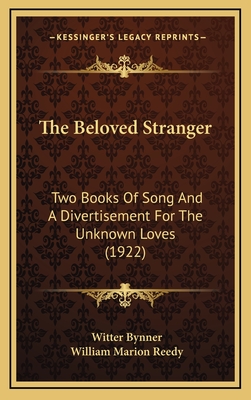 —KESSINGER'S LEGACY REPRINTS—

The Beloved Stranger

Two Books Of Song And A Divertisement For The Unknown Loves (1922)

Witter Bynner
William Marion Reedy